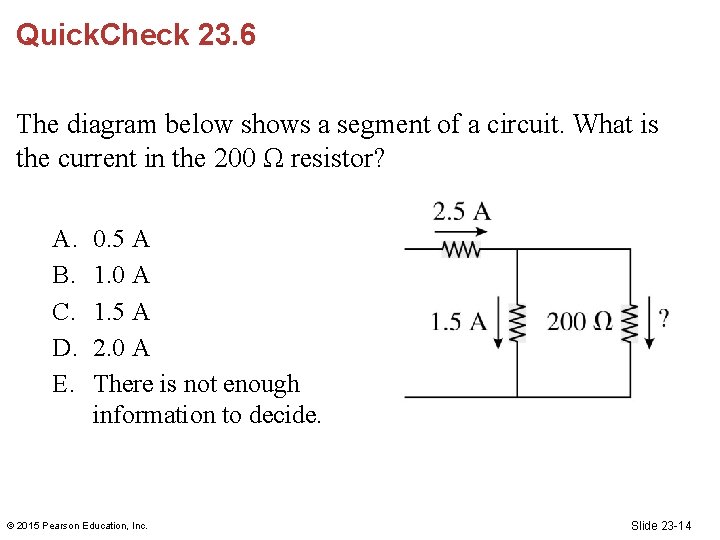 QuickCheck 23.6

The diagram below shows a segment of a circuit. What is the current in the 200 Ω resistor?

A. 0.5 A
B. 1.0 A
C. 1.5 A
D. 2.0 A
E. There is not enough information to decide.

2.5 A
1.5 A
200 Ω
?

© 2015 Pearson Education, Inc.

Slide 23-14